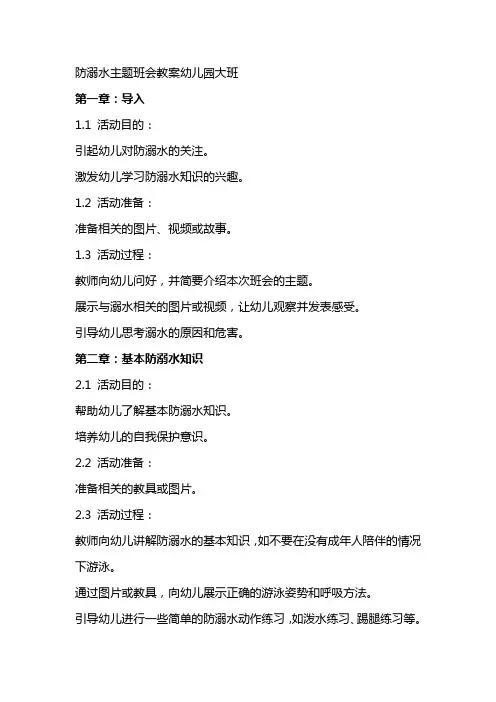 防溺水主题班会教案幼儿园大班

第一章：导入

1.1 活动目的：

引起幼儿对防溺水的关注。

激发幼儿学习防溺水知识的兴趣。

1.2 活动准备：

准备相关的图片、视频或故事。

1.3 活动过程：

教师向幼儿问好，并简要介绍本次班会的主题。

展示与溺水相关的图片或视频，让幼儿观察并发表感受。

引导幼儿思考溺水的原因和危害。

第二章：基本防溺水知识

2.1 活动目的：

帮助幼儿了解基本防溺水知识。

培养幼儿的自我保护意识。

2.2 活动准备：

准备相关的教具或图片。

2.3 活动过程：

教师向幼儿讲解防溺水的基本知识，如不要在没有成年人陪伴的情况下游泳。

通过图片或教具，向幼儿展示正确的游泳姿势和呼吸方法。

引导幼儿进行一些简单的防溺水动作练习，如泼水练习、踢腿练习等。